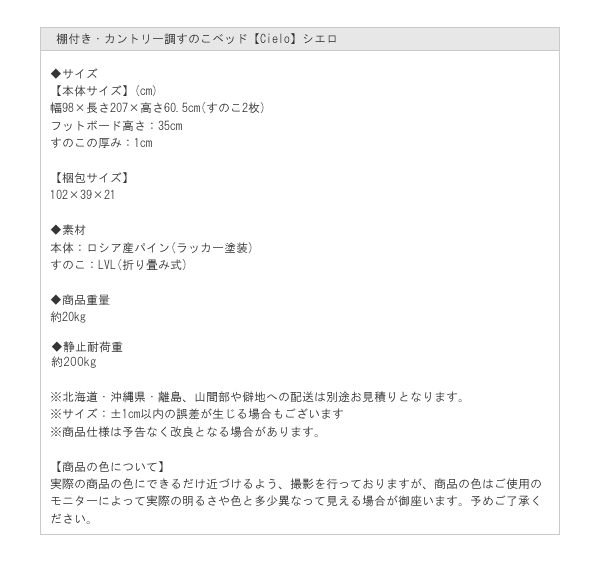 棚付き・カントリー調すのこベッド【Cielo】シエロ

◆サイズ
【本体サイズ】(cm)
幅98×長さ207×高さ60.5cm(すのこ2枚)
フットボード高さ：35cm
すのこの厚み：1cm

【梱包サイズ】
102×39×21

◆素材
本体：ロシア産パイン(ラッカー塗装)
すのこ：LVL(折り畳み式)

◆商品重量
約20kg

◆静止耐荷重
約200kg

※北海道・沖縄県・離島、山間部や僻地への配送は別途お見積りとなります。
※サイズ：±1cm以内の誤差が生じる場合もございます
※商品仕様は予告なく改良となる場合があります。

【商品の色について】
実際の商品の色にできるだけ近づけるよう、撮影を行っておりますが、商品の色はご使用のモニターによって実際の明るさや色と多少異なって見える場合が御座います。予めご了承ください。